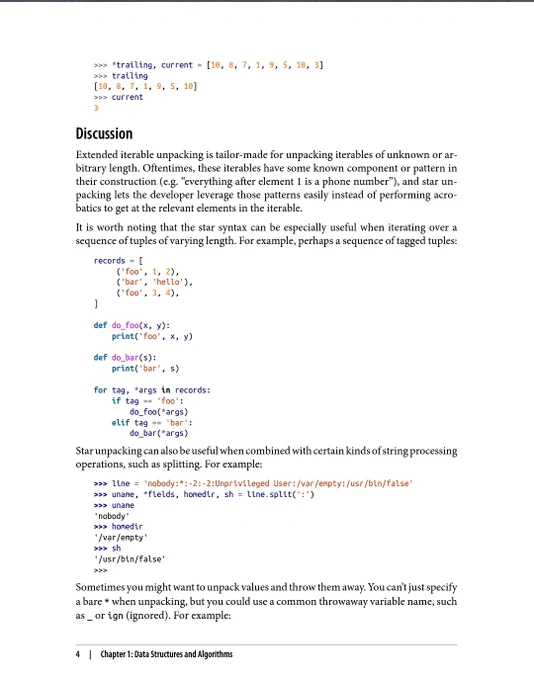 >>> *trailing, current = [10, 8, 7, 1, 9, 5, 10, 3]
>>> trailing
[10, 8, 7, 1, 9, 5, 10]
>>> current
3

Discussion

Extended iterable unpacking is tailor-made for unpacking iterables of unknown or arbitrary length. Oftentimes, these iterables have some known component or pattern in their construction (e.g. "everything after element 1 is a phone number"), and star unpacking lets the developer leverage those patterns easily instead of performing acrobatics to get at the relevant elements in the iterable.

It is worth noting that the star syntax can be especially useful when iterating over a sequence of tuples of varying length. For example, perhaps a sequence of tagged tuples:

records = [
     ('foo', 1, 2),
     ('bar', 'hello'),
     ('foo', 3, 4),
]

def do_foo(x, y):
    print('foo', x, y)

def do_bar(s):
    print('bar', s)

for tag, *args in records:
    if tag == 'foo':
        do_foo(*args)
    elif tag == 'bar':
        do_bar(*args)

Star unpacking can also be useful when combined with certain kinds of string processing operations, such as splitting. For example:

>>> line = 'nobody:*:-2:-2:Unprivileged User:/var/empty:/usr/bin/false'
>>> uname, *fields, homedir, sh = line.split(':')
>>> uname
'nobody'
>>> homedir
'/var/empty'
>>> sh
'/usr/bin/false'
>>>

Sometimes you might want to unpack values and throw them away. You can't just specify a bare * when unpacking, but you could use a common throwaway variable name, such as _ or ign (ignored). For example:

4 | Chapter 1: Data Structures and Algorithms